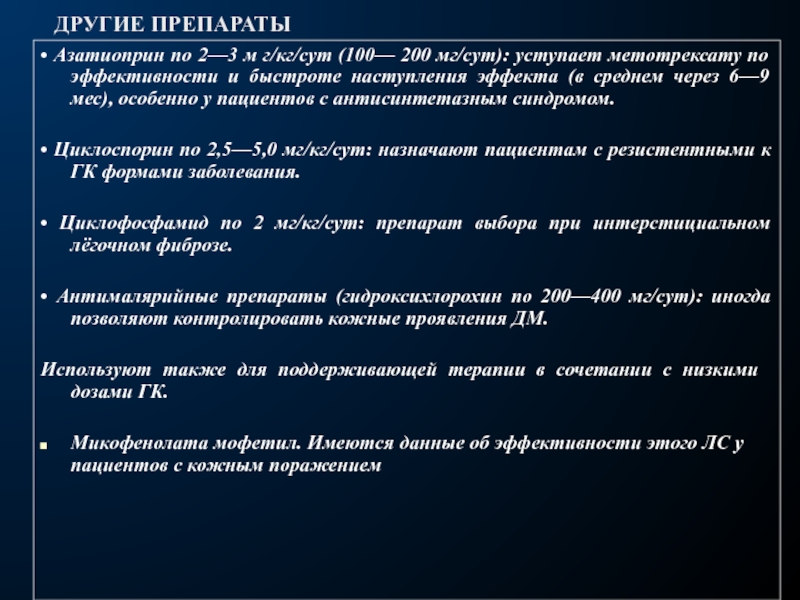 ДРУГИЕ ПРЕПАРАТЫ

• Азатиоприн по 2—3 м г/кг/сут (100— 200 мг/сут): уступает метотрексату по эффективности и быстроте наступления эффекта (в среднем через 6—9 мес), особенно у пациентов с антисинтетазным синдромом.

• Циклоспорин по 2,5—5,0 мг/кг/сут: назначают пациентам с резистентными к ГК формами заболевания.

• Циклофосфамид по 2 мг/кг/сут: препарат выбора при интерстициальном лёгочном фиброзе.

• Антималярийные препараты (гидроксихлорохин по 200—400 мг/сут): иногда позволяют контролировать кожные проявления ДМ.

Используют также для поддерживающей терапии в сочетании с низкими дозами ГК.

▪ Микофенолата мофетил. Имеются данные об эффективности этого ЛС у пациентов с кожным поражением